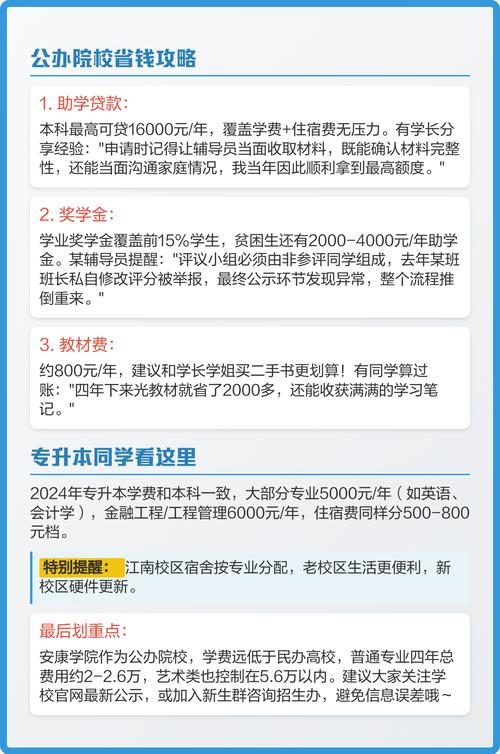 公办院校省钱攻略

1. 助学贷款:

本科最高可贷16000元/年，覆盖学费+住宿费无压力。有学长分享经验："申请时记得让辅导员当面收取材料，既能确认材料完整性，还能当面沟通家庭情况，我当年因此顺利拿到最高额度。"

2. 奖学金:

学业奖学金覆盖前15%学生，贫困生还有2000-4000元/年助学金。某辅导员提醒："评议小组必须由非参评同学组成，去年某班班长私自修改评分被举报，最终公示环节发现异常，整个流程推倒重来。"

3. 教材费:

约800元/年，建议和学长学姐买二手书更划算！有同学算过账："四年下来光教材就省了2000多，还能收获满满的学习笔记。"

专升本同学看这里

2024年专升本学费和本科一致，大部分专业5000元/年（如英语、会计学），金融工程/工程管理6000元/年，住宿费同样分500-800元档。

特别提醒: 江南校区宿舍按专业分配，老校区生活更便利，新校区硬件更新。

最后划重点:

安康学院作为公办院校，学费远低于民办高校，普通专业四年总费用约2-2.6万，艺术类也控制在5.6万以内。建议大家关注学校官网最新公示，或加入新生群咨询招生办，避免信息误差哦~